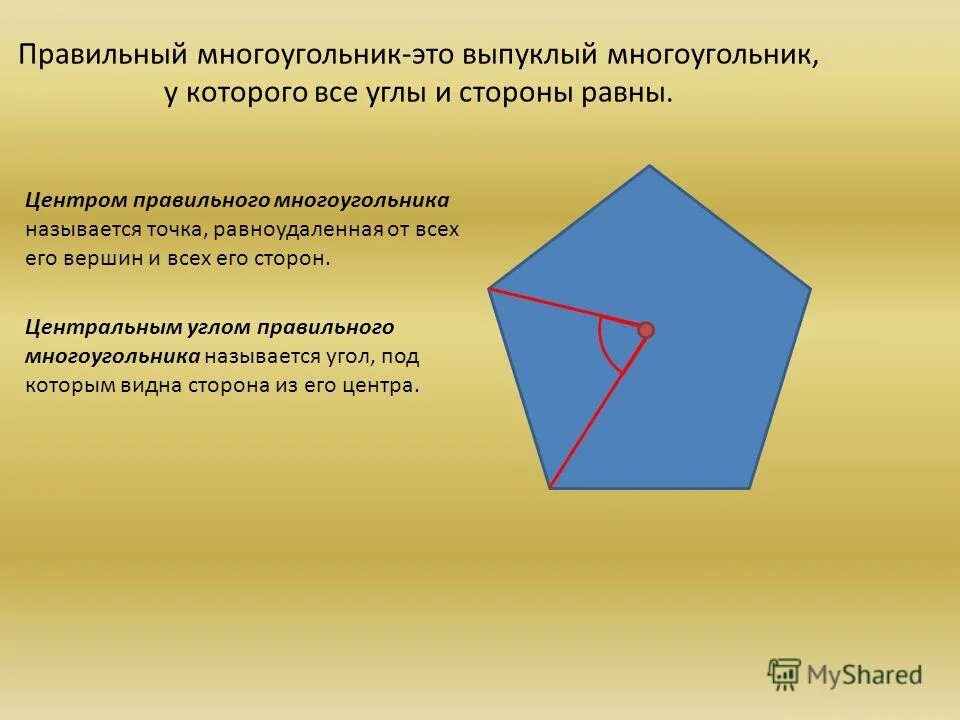 Правильный многоугольник-это выпуклый многоугольник, у которого все углы и стороны равны.

Центром правильного многоугольника называется точка, равноудаленная от всех его вершин и всех его сторон.

Центральным углом правильного многоугольника называется угол, под которым видна сторона из его центра.

MyShared